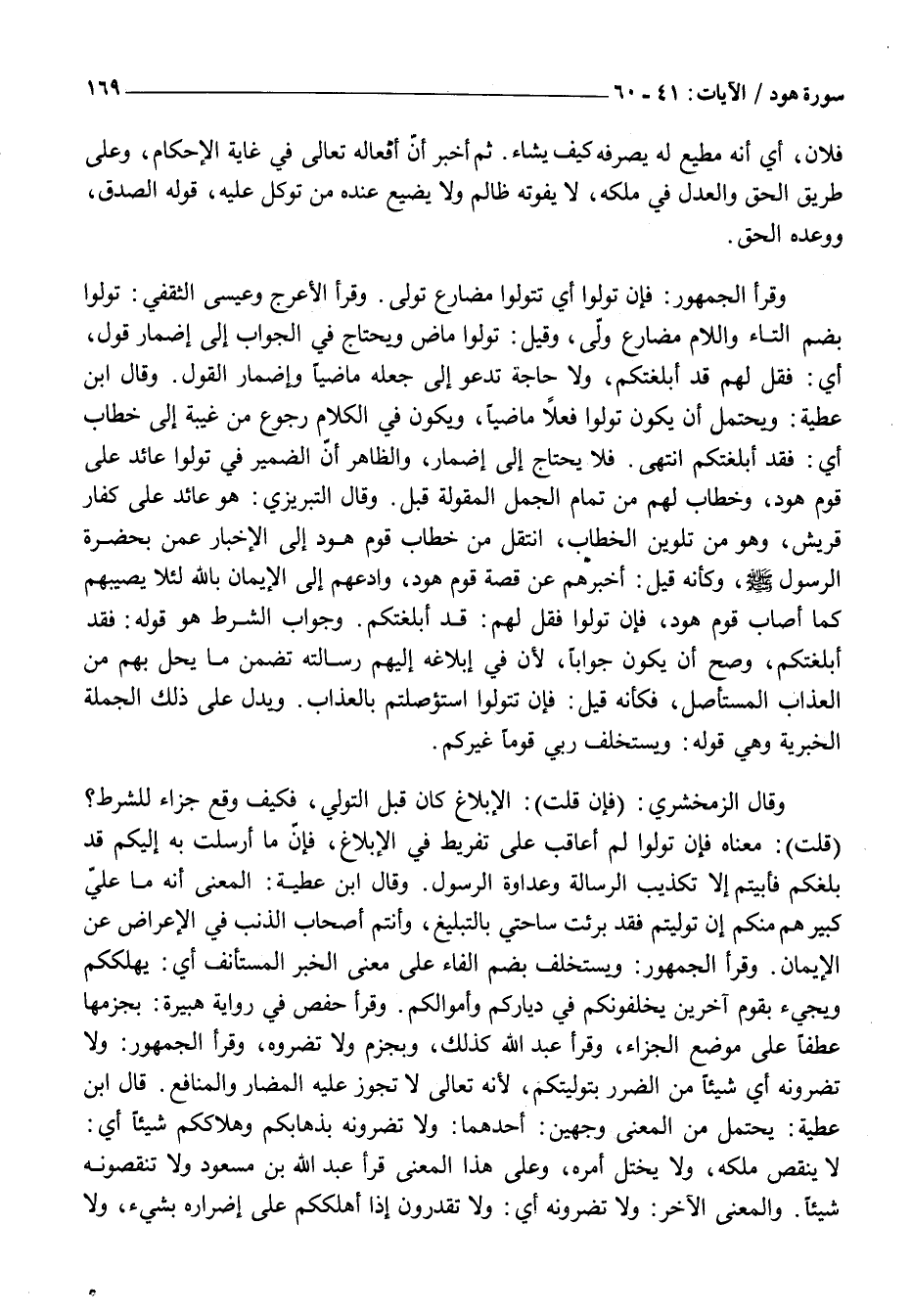 سورة هود / الآيات: ٤١ - ٦٠ ١٦٩

فلان، أي أنه مطيع له يصرفه كيف يشاء. ثم أخبر أنّ أفعاله تعالى في غاية الإحكام، وعلى طريق الحق والعدل في ملكه، لا يفوته ظالم ولا يضيع عنده من توكل عليه، قوله الصدق، ووعده الحق.

وقرأ الجمهور: فإن تولوا أي تتولوا مضارع تولى. وقرأ الأعرج وعيسى الثقفي: تولوا بضم التاء واللام مضارع ولّى، وقيل: تولوا ماض ويحتاج في الجواب إلى إضمار قول، أي: فقل لهم قد أبلغتكم، ولا حاجة تدعو إلى جعله ماضياً وإضمار القول. وقال ابن عطية: ويحتمل أن يكون تولوا فعلاً ماضياً، ويكون في الكلام رجوع من غيبة إلى خطاب أي: فقد أبلغتكم انتهى. فلا يحتاج إلى إضمار، والظاهر أنّ الضمير في تولوا عائد على قوم هود، وخطاب لهم من تمام الجمل المقولة قبل. وقال التبريزي: هو عائد على كفار قريش، وهو من تلوين الخطاب، انتقل من خطاب قوم هود إلى الإخبار عمن بحضرة الرسول ﷺ، وكأنه قيل: أخبرهم عن قصة قوم هود، وادعهم إلى الإيمان بالله لئلا يصيبهم كما أصاب قوم هود، فإن تولوا فقل لهم: قد أبلغتكم. وجواب الشرط هو قوله: فقد أبلغتكم، وصح أن يكون جواباً، لأن في إبلاغه إليهم رسالته تضمن ما يحل بهم من العذاب المستأصل، فكأنه قيل: فإن تتولوا استؤصلتم بالعذاب. ويدل على ذلك الجملة الخبرية وهي قوله: ويستخلف ربي قوماً غيركم.

وقال الزمخشري: (فإن قلت): الإبلاغ كان قبل التولي، فكيف وقع جزاء للشرط؟ (قلت): معناه فإن تولوا لم أعاقب على تفريط في الإبلاغ، فإنّ ما أرسلت به إليكم قد بلغكم فأبيتم إلا تكذيب الرسالة وعداوة الرسول. وقال ابن عطية: المعنى أنه ما عليّ كبير هم منكم إن توليتم فقد برئت ساحتي بالتبليغ، وأنتم أصحاب الذنب في الإعراض عن الإيمان. وقرأ الجمهور: ويستخلف بضم الفاء على معنى الخبر المستأنف أي: يهلككم ويجيء بقوم آخرين يخلفونكم في دياركم وأموالكم. وقرأ حفص في رواية هبيرة: بجزمها عطفاً على موضع الجزاء، وقرأ عبد الله كذلك، وبجزم ولا تضروه، وقرأ الجمهور: ولا تضرونه أي شيئاً من الضرر بتوليتكم، لأنه تعالى لا تجوز عليه المضار والمنافع. قال ابن عطية: يحتمل من المعنى وجهين: أحدهما: ولا تضرونه بذهابكم وهلاككم شيئاً أي: لا ينقص ملكه، ولا يختل أمره، وعلى هذا المعنى قرأ عبد الله بن مسعود ولا تنقصونه شيئاً. والمعنى الآخر: ولا تضرونه أي: ولا تقدرون إذا أهلككم على إضراره بشيء، ولا